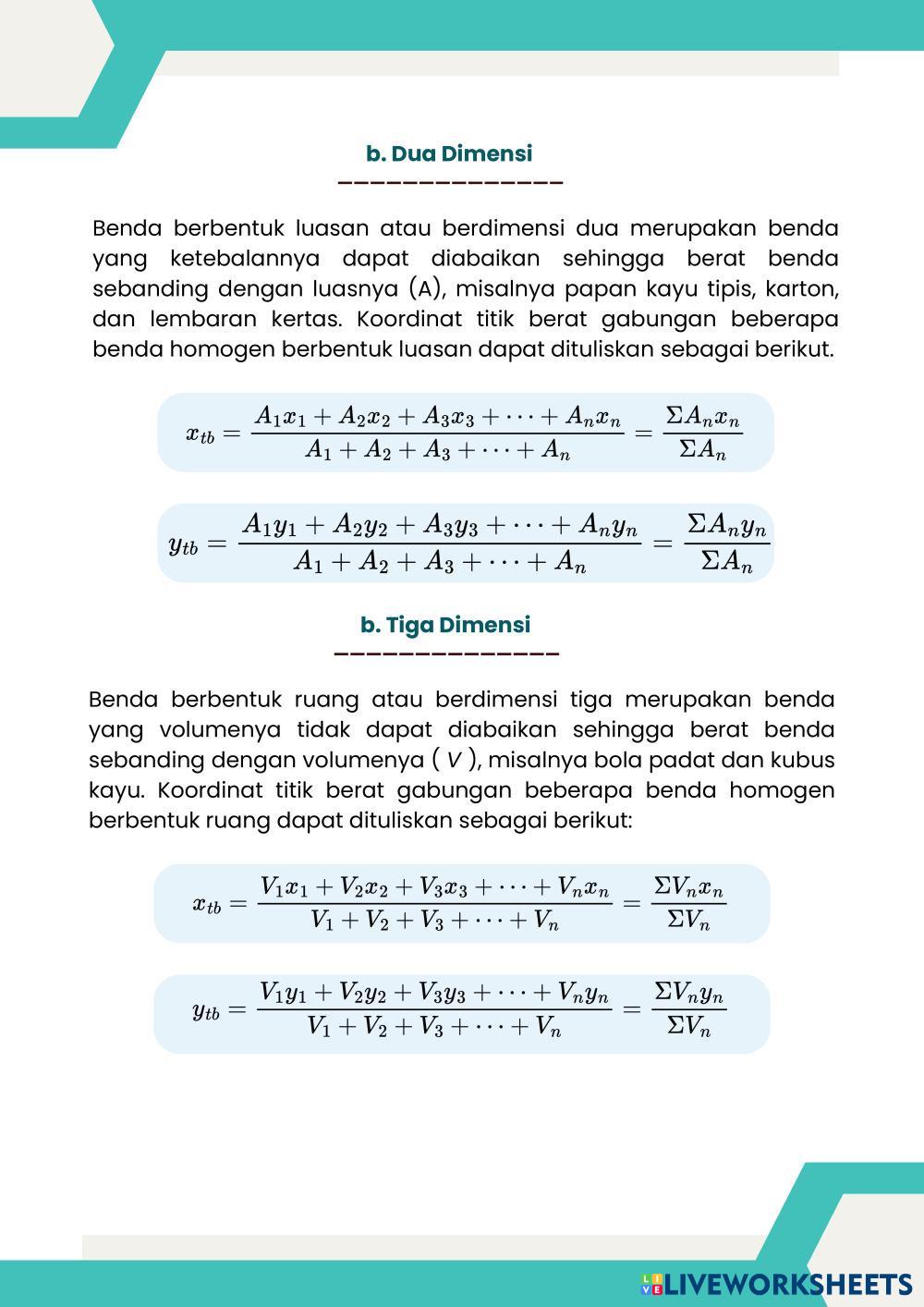 b. Dua Dimensi

Benda berbentuk luasan atau berdimensi dua merupakan benda yang ketebalannya dapat diabaikan sehingga berat benda sebanding dengan luasnya (A), misalnya papan kayu tipis, karton, dan lembaran kertas. Koordinat titik berat gabungan beberapa benda homogen berbentuk luasan dapat dituliskan sebagai berikut.

$x_{tb} = \frac{A_1x_1 + A_2x_2 + A_3x_3 + \cdots + A_nx_n}{A_1 + A_2 + A_3 + \cdots + A_n} = \frac{\Sigma A_nx_n}{\Sigma A_n}$

$y_{tb} = \frac{A_1y_1 + A_2y_2 + A_3y_3 + \cdots + A_ny_n}{A_1 + A_2 + A_3 + \cdots + A_n} = \frac{\Sigma A_ny_n}{\Sigma A_n}$

b. Tiga Dimensi

Benda berbentuk ruang atau berdimensi tiga merupakan benda yang volumenya tidak dapat diabaikan sehingga berat benda sebanding dengan volumenya ( $V$ ), misalnya bola padat dan kubus kayu. Koordinat titik berat gabungan beberapa benda homogen berbentuk ruang dapat dituliskan sebagai berikut:

$x_{tb} = \frac{V_1x_1 + V_2x_2 + V_3x_3 + \cdots + V_nx_n}{V_1 + V_2 + V_3 + \cdots + V_n} = \frac{\Sigma V_nx_n}{\Sigma V_n}$

$y_{tb} = \frac{V_1y_1 + V_2y_2 + V_3y_3 + \cdots + V_ny_n}{V_1 + V_2 + V_3 + \cdots + V_n} = \frac{\Sigma V_ny_n}{\Sigma V_n}$

LIVEWORKSHEETS